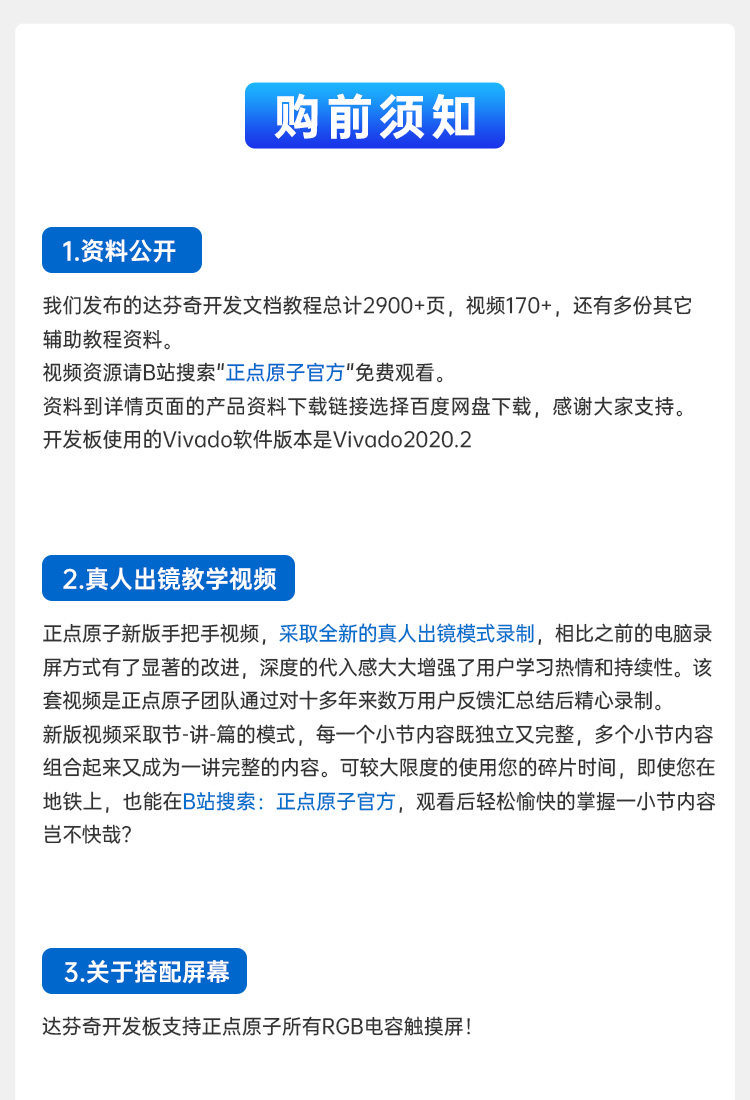 购前须知

1.资料公开

我们发布的达芬奇开发文档教程总计2900+页，视频170+，还有多份其它辅助教程资料。
视频资源请B站搜索"正点原子官方"免费观看。
资料到详情页面的产品资料下载链接选择百度网盘下载，感谢大家支持。
开发板使用的Vivado软件版本是Vivado2020.2

2.真人出镜教学视频

正点原子新版手把手视频，采取全新的真人出镜模式录制，相比之前的电脑录屏方式有了显著的改进，深度的代入感大大增强了用户学习热情和持续性。该套视频是正点原子团队通过对十多年来数万用户反馈汇总结后精心录制。
新版视频采取节-讲-篇的模式，每一个小节内容既独立又完整，多个小节内容组合起来又成为一讲完整的内容。可较大限度的使用您的碎片时间，即使您在地铁上，也能在B站搜索：正点原子官方，观看后轻松愉快的掌握一小节内容岂不快哉？

3.关于搭配屏幕

达芬奇开发板支持正点原子所有RGB电容触摸屏！